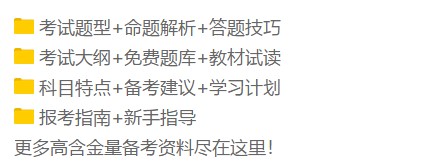 考试题型+命题解析+答题技巧
考试大纲+免费题库+教材试读
科目特点+备考建议+学习计划
报考指南+新手指导
更多高含金量备考资料尽在这里!